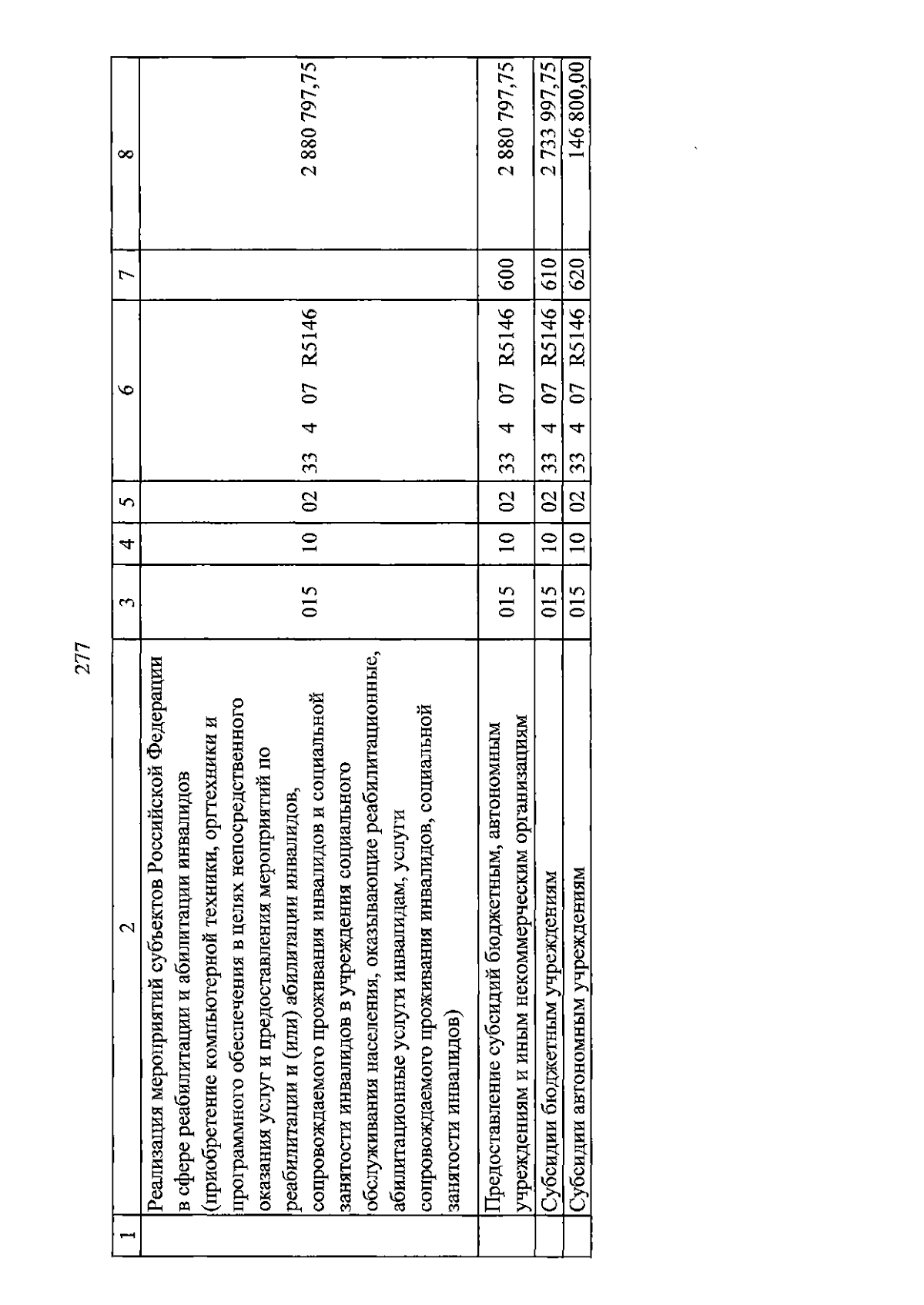 277

| 1 | 2 | 3 | 4 | 5 | 6 | 7 | 8 |
|---|---|---|---|---|---|---|---|
| | Реализация мероприятий субъектов Российской Федерации в сфере реабилитации и абилитации инвалидов (приобретение компьютерной техники, оргтехники и програмного обеспечения в целях непосредственного оказания услуг и предоставления мероприятий по реабилитации и (или) абилитации инвалидов, сопровождаемого проживания инвалидов и социальной занятости инвалидов в учреждения социального обслуживания населения, оказывающие реабилитационные, абилитационные услуги инвалидам, услуги сопровождаемого проживания инвалидов, социальной занятости инвалидов) | 015 | 10 | 02 | 33 4 07 R5146 | | 2 880 797,75 |
| | Предоставление субсидий бюджетным, автономным учреждениям и иным некоммерческим организациям | 015 | 10 | 02 | 33 4 07 R5146 | 600 | 2 880 797,75 |
| | Субсидии бюджетным учреждениям | 015 | 10 | 02 | 33 4 07 R5146 | 610 | 2 733 997,75 |
| | Субсидии автономным учреждениям | 015 | 10 | 02 | 33 4 07 R5146 | 620 | 146 800,00 |